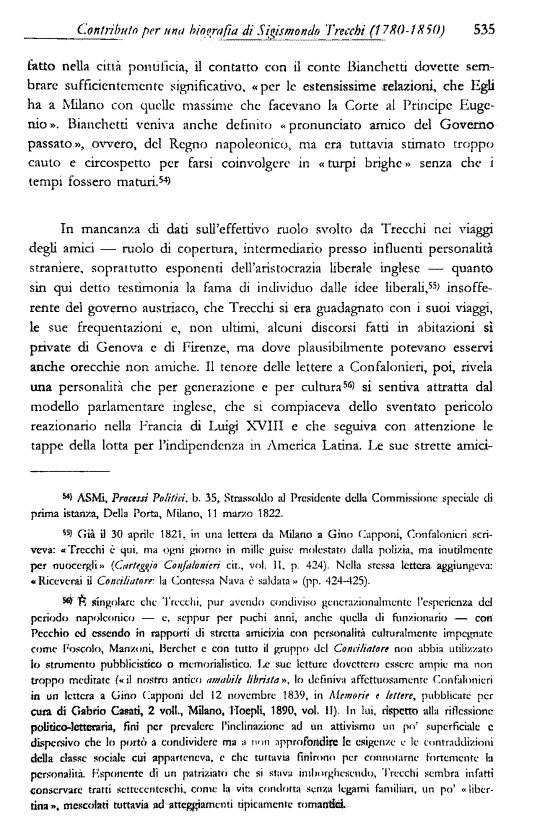 Contributo per una biografia di Sigismondo Trecchi (1780-1850) 535

fatto nella città pontificia, il contatto con il conte Bianchetti dovette sembrare sufficientemente significativo, «per le estensissime relazioni, che Egli ha a Milano con quelle massime che facevano la Corte al Principe Eugenio». Bianchetti veniva anche definito «pronunciato amico del Governo passato», ovvero, del Regno napoleonico, ma era tuttavia stimato troppo cauto e circospetto per farsi coinvolgere in «turpi brighe» senza che i tempi fossero maturi.$^{54)}$

In mancanza di dati sull'effettivo ruolo svolto da Trecchi nei viaggi degli amici — ruolo di copertura, intermediario presso influenti personalità straniere, soprattutto esponenti dell'aristocrazia liberale inglese — quanto sin qui detto testimonia la fama di individuo dalle idee liberali,$^{55)}$ insofferente del governo austriaco, che Trecchi si era guadagnato con i suoi viaggi, le sue frequentazioni e, non ultimi, alcuni discorsi fatti in abitazioni sì private di Genova e di Firenze, ma dove plausibilmente potevano esservi anche orecchie non amiche. Il tenore delle lettere a Confalonieri, poi, rivela una personalità che per generazione e per cultura$^{56)}$ si sentiva attratta dal modello parlamentare inglese, che si compiaceva dello sventato pericolo reazionario nella Francia di Luigi XVIII e che seguiva con attenzione le tappe della lotta per l'indipendenza in America Latina. Le sue strette amici-

$^{54)}$ ASMi, Processi Politici, b. 35, Strassoldo al Presidente della Commissione speciale di prima istanza, Della Porta, Milano, 11 marzo 1822.

$^{55)}$ Già il 30 aprile 1821, in una lettera da Milano a Gino Capponi, Confalonieri scriveva: «Trecchi è qui, ma ogni giorno in mille guise molestato dalla polizia, ma inutilmente per nuocergli» (Carteggio Confalonieri cit., vol. II, p. 424). Nella stessa lettera aggiungeva: «Riceverai il Conciliatore: la Contessa Nava è saldata» (pp. 424-425).

$^{56)}$ È singolare che Trecchi, pur avendo condiviso generazionalmente l'esperienza del periodo napoleonico — e, seppur per pochi anni, anche quella di funzionario — con Pecchio ed essendo in rapporti di stretta amicizia con personalità culturalmente impegnate come Foscolo, Manzoni, Berchet e con tutto il gruppo del Conciliatore non abbia utilizzato lo strumento pubblicistico o memorialistico. Le sue letture dovettero essere ampie ma non troppo meditate («il nostro antico amabile librista», lo definiva affettuosamente Confalonieri in un lettera a Gino Capponi del 12 novembre 1839, in Memorie e lettere, pubblicate per cura di Gabrio Casati, 2 voll., Milano, Hoepli, 1890, vol. II). In lui, rispetto alla riflessione politico-letteraria, finì per prevalere l'inclinazione ad un attivismo un po' superficiale e dispersivo che lo portò a condividere ma a non approfondire le esigenze e le contraddizioni della classe sociale cui apparteneva, e che tuttavia finirono per connotarne fortemente la personalità. Esponente di un patriziato che si stava imborghesendo, Trecchi sembra infatti conservare tratti settecenteschi, come la vita condotta senza legami familiari, un po' «libertina», mescolati tuttavia ad atteggiamenti tipicamente romantici.